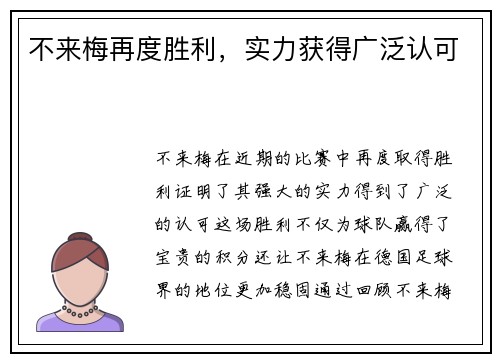 不来梅再度胜利，实力获得广泛认可

不来梅在近期的比赛中再度取得胜利证明了其强大的实力得到了广泛的认可这场胜利不仅为球队赢得了宝贵的积分还让不来梅在德国足球界的地位更加稳固通过回顾不来梅